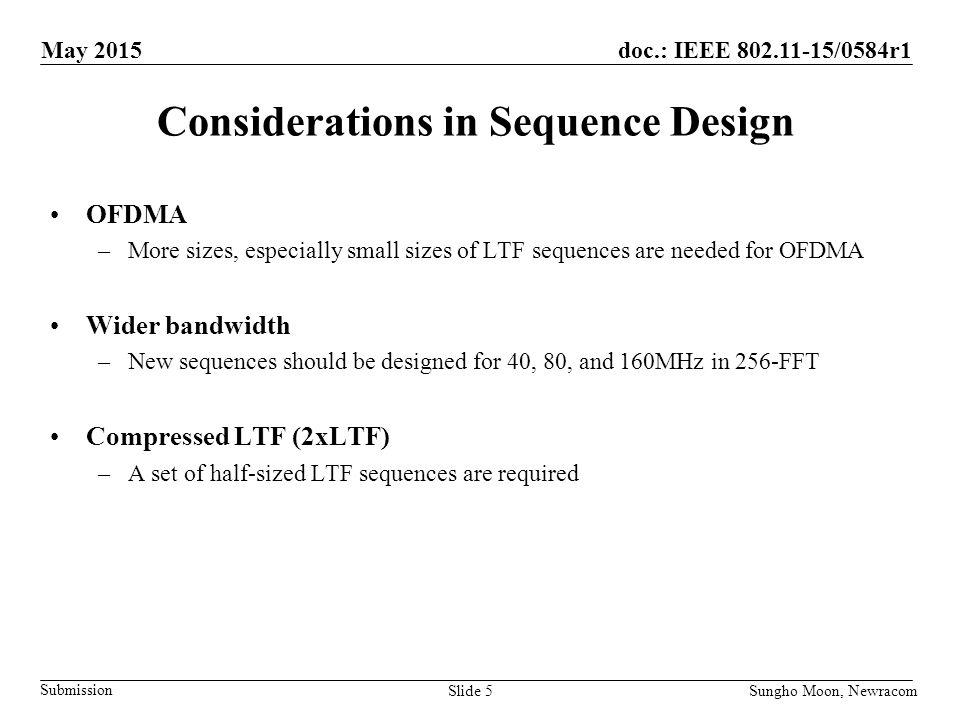 May 2015

doc.: IEEE 802.11-15/0584r1

Considerations in Sequence Design

• OFDMA
– More sizes, especially small sizes of LTF sequences are needed for OFDMA

• Wider bandwidth
– New sequences should be designed for 40, 80, and 160MHz in 256-FFT

• Compressed LTF (2xLTF)
– A set of half-sized LTF sequences are required

Submission

Slide 5

Sungho Moon, Newracom